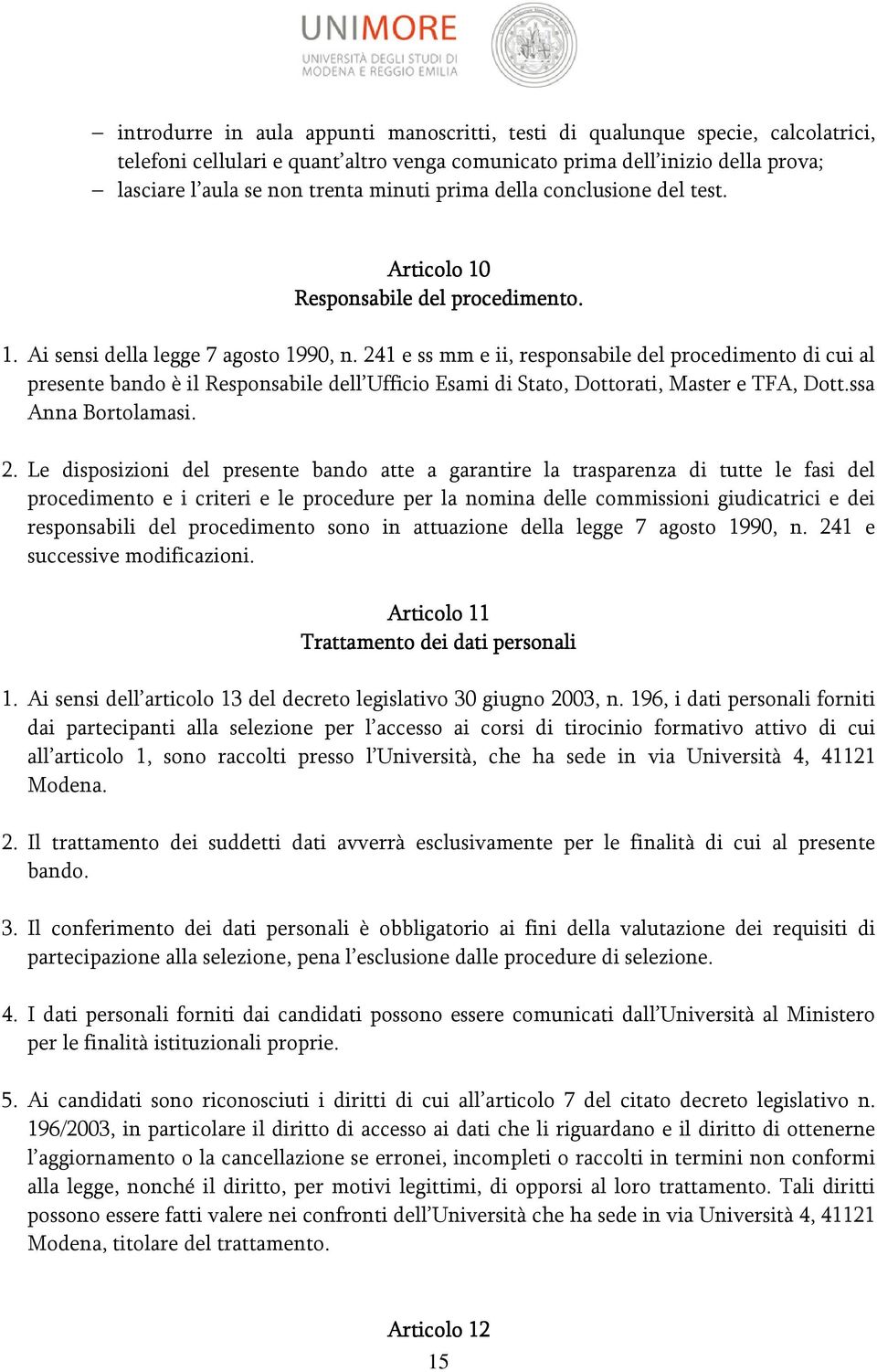 UNIMORE
UNIVERSITÀ DEGLI STUDI DI MODENA E REGGIO EMILIA

– introdurre in aula appunti manoscritti, testi di qualunque specie, calcolatrici, telefoni cellulari e quant'altro venga comunicato prima dell'inizio della prova;
– lasciare l'aula se non trenta minuti prima della conclusione del test.

Articolo 10
Responsabile del procedimento.

1. Ai sensi della legge 7 agosto 1990, n. 241 e ss mm e ii, responsabile del procedimento di cui al presente bando è il Responsabile dell'Ufficio Esami di Stato, Dottorati, Master e TFA, Dott.ssa Anna Bortolamasi.

2. Le disposizioni del presente bando atte a garantire la trasparenza di tutte le fasi del procedimento e i criteri e le procedure per la nomina delle commissioni giudicatrici e dei responsabili del procedimento sono in attuazione della legge 7 agosto 1990, n. 241 e successive modificazioni.

Articolo 11
Trattamento dei dati personali

1. Ai sensi dell'articolo 13 del decreto legislativo 30 giugno 2003, n. 196, i dati personali forniti dai partecipanti alla selezione per l'accesso ai corsi di tirocinio formativo attivo di cui all'articolo 1, sono raccolti presso l'Università, che ha sede in via Università 4, 41121 Modena.

2. Il trattamento dei suddetti dati avverrà esclusivamente per le finalità di cui al presente bando.

3. Il conferimento dei dati personali è obbligatorio ai fini della valutazione dei requisiti di partecipazione alla selezione, pena l'esclusione dalle procedure di selezione.

4. I dati personali forniti dai candidati possono essere comunicati dall'Università al Ministero per le finalità istituzionali proprie.

5. Ai candidati sono riconosciuti i diritti di cui all'articolo 7 del citato decreto legislativo n. 196/2003, in particolare il diritto di accesso ai dati che li riguardano e il diritto di ottenerne l'aggiornamento o la cancellazione se erronei, incompleti o raccolti in termini non conformi alla legge, nonché il diritto, per motivi legittimi, di opporsi al loro trattamento. Tali diritti possono essere fatti valere nei confronti dell'Università che ha sede in via Università 4, 41121 Modena, titolare del trattamento.

Articolo 12

15